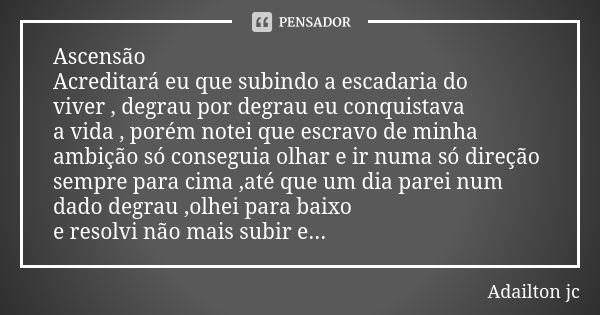 PENSADOR

Ascensão
Acreditará eu que subindo a escadaria do viver , degrau por degrau eu conquistava a vida , porém notei que escravo de minha ambição só conseguia olhar e ir numa só direção sempre para cima ,até que um dia parei num dado degrau ,olhei para baixo
e resolvi não mais subir e...

Adailton jc